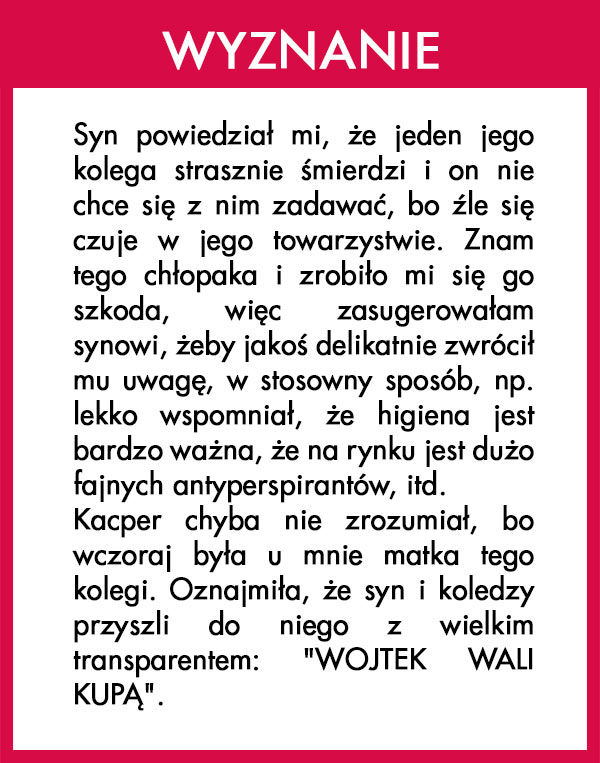 WYZNANIE

Syn powiedział mi, że jeden jego kolega strasznie śmierdzi i on nie chce się z nim zadawać, bo źle się czuje w jego towarzystwie. Znam tego chłopaka i zrobiło mi się go szkoda, więc zasugerowałam synowi, żeby jakoś delikatnie zwrócił mu uwagę, w stosowny sposób, np. lekko wspomniał, że higiena jest bardzo ważna, że na rynku jest dużo fajnych antyperspirantów, itd.

Kacper chyba nie zrozumiał, bo wczoraj była u mnie matka tego kolegi. Oznajmiła, że syn i koledzy przyszli do niego z wielkim transparentem: "WOJTEK WALI KUPĄ".